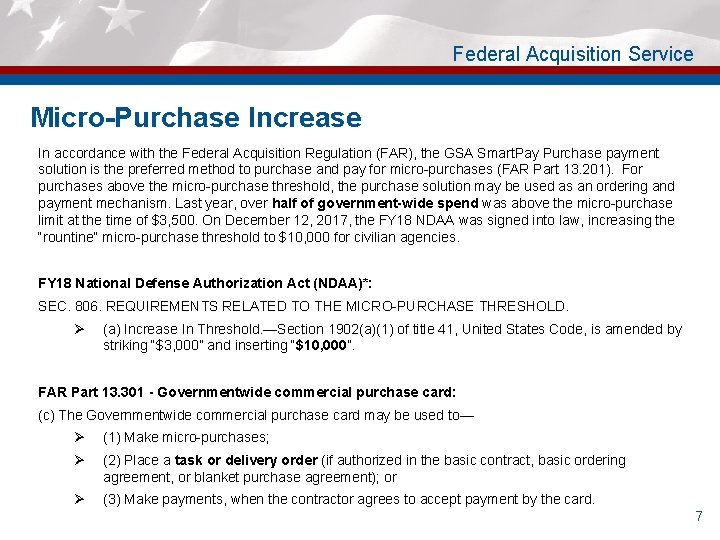 Federal Acquisition Service

Micro-Purchase Increase

In accordance with the Federal Acquisition Regulation (FAR), the GSA SmartPay Purchase payment solution is the preferred method to purchase and pay for micro-purchases (FAR Part 13.201). For purchases above the micro-purchase threshold, the purchase solution may be used as an ordering and payment mechanism. Last year, over half of government-wide spend was above the micro-purchase limit at the time of $3,500. On December 12, 2017, the FY18 NDAA was signed into law, increasing the "rountine" micro-purchase threshold to $10,000 for civilian agencies.

FY18 National Defense Authorization Act (NDAA)*:

SEC. 806. REQUIREMENTS RELATED TO THE MICRO-PURCHASE THRESHOLD.

➢ (a) Increase In Threshold.—Section 1902(a)(1) of title 41, United States Code, is amended by striking "$3,000" and inserting "$10,000".

FAR Part 13.301 - Governmentwide commercial purchase card:

(c) The Governmentwide commercial purchase card may be used to—

➢ (1) Make micro-purchases;

➢ (2) Place a task or delivery order (if authorized in the basic contract, basic ordering agreement, or blanket purchase agreement); or

➢ (3) Make payments, when the contractor agrees to accept payment by the card.

7